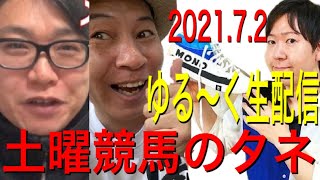 2021.7.2

MONO

ゆる〜く生配信

土曜競馬のタネ